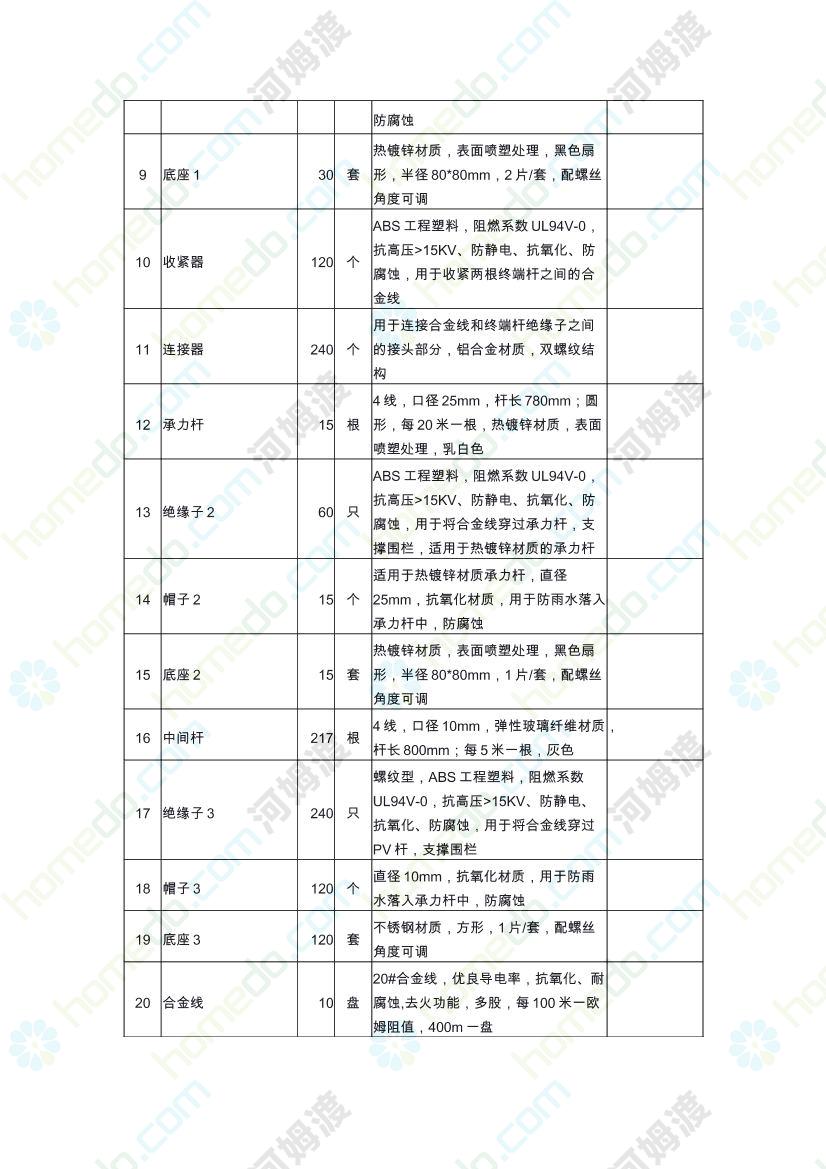 | | | | | | |
|---|---|---|---|---|---|
| | | | | 防腐蚀 | |
| 9 | 底座 1 | 30 | 套 | 热镀锌材质，表面喷塑处理，黑色扇形，半径 80*80mm，2 片/套，配螺丝角度可调 | |
| 10 | 收紧器 | 120 | 个 | ABS 工程塑料，阻燃系数 UL94V-0，抗高压>15KV、防静电、抗氧化、防腐蚀，用于收紧两根终端杆之间的合金线 | |
| 11 | 连接器 | 240 | 个 | 用于连接合金线和终端杆绝缘子之间的接头部分，铝合金材质，双螺纹结构 | |
| 12 | 承力杆 | 15 | 根 | 4 线，口径 25mm，杆长 780mm；圆形，每 20 米一根，热镀锌材质，表面喷塑处理，乳白色 | |
| 13 | 绝缘子 2 | 60 | 只 | ABS 工程塑料，阻燃系数 UL94V-0，抗高压>15KV、防静电、抗氧化、防腐蚀，用于将合金线穿过承力杆，支撑围栏，适用于热镀锌材质的承力杆 | |
| 14 | 帽子 2 | 15 | 个 | 适用于热镀锌材质承力杆，直径 25mm，抗氧化材质，用于防雨水落入承力杆中，防腐蚀 | |
| 15 | 底座 2 | 15 | 套 | 热镀锌材质，表面喷塑处理，黑色扇形，半径 80*80mm，1 片/套，配螺丝角度可调 | |
| 16 | 中间杆 | 217 | 根 | 4 线，口径 10mm，弹性玻璃纤维材质，杆长 800mm；每 5 米一根，灰色 | |
| 17 | 绝缘子 3 | 240 | 只 | 螺纹型，ABS 工程塑料，阻燃系数 UL94V-0，抗高压>15KV、防静电、抗氧化、防腐蚀，用于将合金线穿过 PV 杆，支撑围栏 | |
| 18 | 帽子 3 | 120 | 个 | 直径 10mm，抗氧化材质，用于防雨水落入承力杆中，防腐蚀 | |
| 19 | 底座 3 | 120 | 套 | 不锈钢材质，方形，1 片/套，配螺丝角度可调 | |
| 20 | 合金线 | 10 | 盘 | 20#合金线，优良导电率，抗氧化、耐腐蚀,去火功能，多股，每 100 米一欧姆阻值，400m 一盘 | |